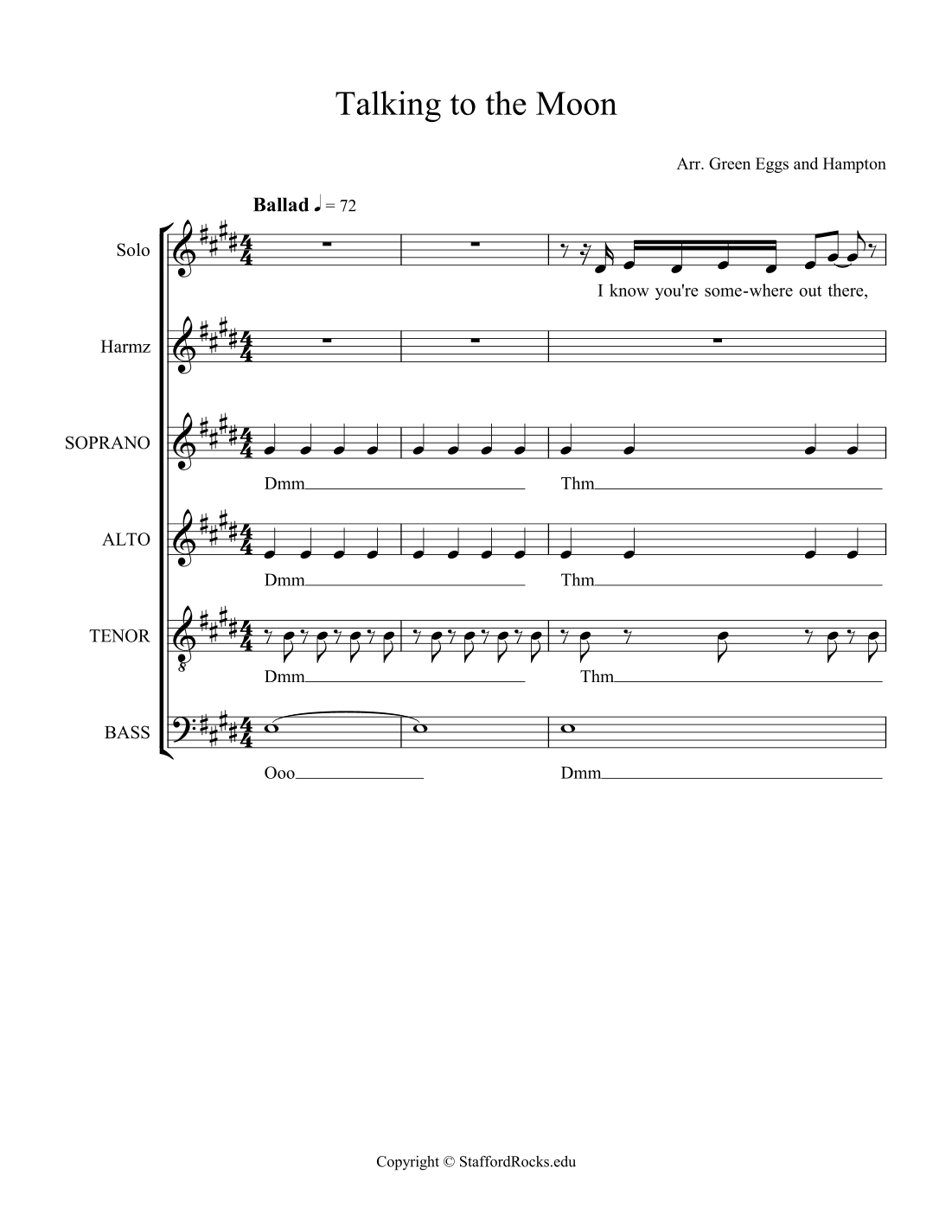 Talking to the Moon

Arr. Green Eggs and Hampton

Ballad ♩ = 72

Solo

I know you're some-where out there,

Harmz

SOPRANO

Dmm

Thm

ALTO

Dmm

Thm

TENOR

Dmm

Thm

BASS

Ooo

Dmm

Copyright © StaffordRocks.edu